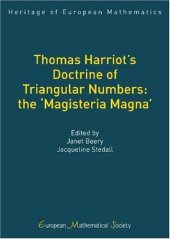 Heritage of European Mathematics

Thomas Harriot's Doctrine of Triangular Numbers: the 'Magisteria Magna'

Edited by
Janet Beery
Jacqueline Stedall

European Mathematical Society